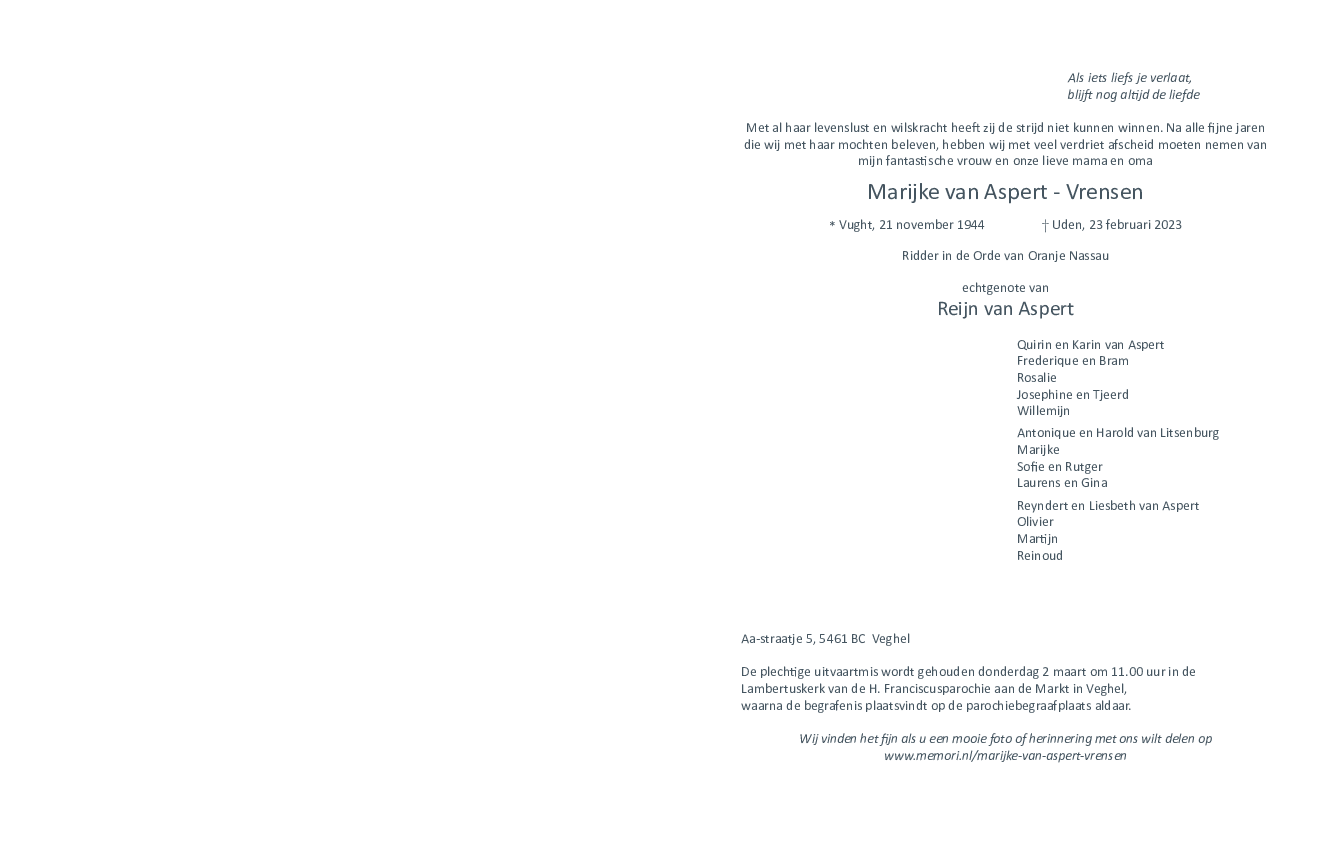 Als iets liefs je verlaat,
blijft nog altijd de liefde

Met al haar levenslust en wilskracht heeft zij de strijd niet kunnen winnen. Na alle fijne jaren die wij met haar mochten beleven, hebben wij met veel verdriet afscheid moeten nemen van mijn fantastische vrouw en onze lieve mama en oma

Marijke van Aspert - Vrensen

* Vught, 21 november 1944 † Uden, 23 februari 2023

Ridder in de Orde van Oranje Nassau

echtgenote van

Reijn van Aspert

Quirin en Karin van Aspert
Frederique en Bram
Rosalie
Josephine en Tjeerd
Willemijn

Antonique en Harold van Litsenburg
Marijke
Sofie en Rutger
Laurens en Gina

Reyndert en Liesbeth van Aspert
Olivier
Martijn
Reinoud

Aa-straatje 5, 5461 BC Veghel

De plechtige uitvaartmis wordt gehouden donderdag 2 maart om 11.00 uur in de Lambertuskerk van de H. Franciscusparochie aan de Markt in Veghel, waarna de begrafenis plaatsvindt op de parochiebegraafplaats aldaar.

Wij vinden het fijn als u een mooie foto of herinnering met ons wilt delen op
www.memori.nl/marijke-van-aspert-vrensen